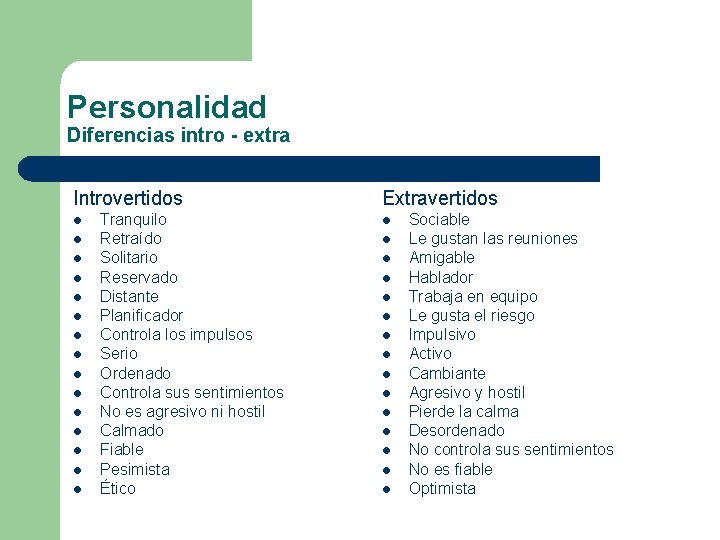 Personalidad
Diferencias intro - extra

Introvertidos
- Tranquilo
- Retraído
- Solitario
- Reservado
- Distante
- Planificador
- Controla los impulsos
- Serio
- Ordenado
- Controla sus sentimientos
- No es agresivo ni hostil
- Calmado
- Fiable
- Pesimista
- Ético

Extravertidos
- Sociable
- Le gustan las reuniones
- Amigable
- Hablador
- Trabaja en equipo
- Le gusta el riesgo
- Impulsivo
- Activo
- Cambiante
- Agresivo y hostil
- Pierde la calma
- Desordenado
- No controla sus sentimientos
- No es fiable
- Optimista